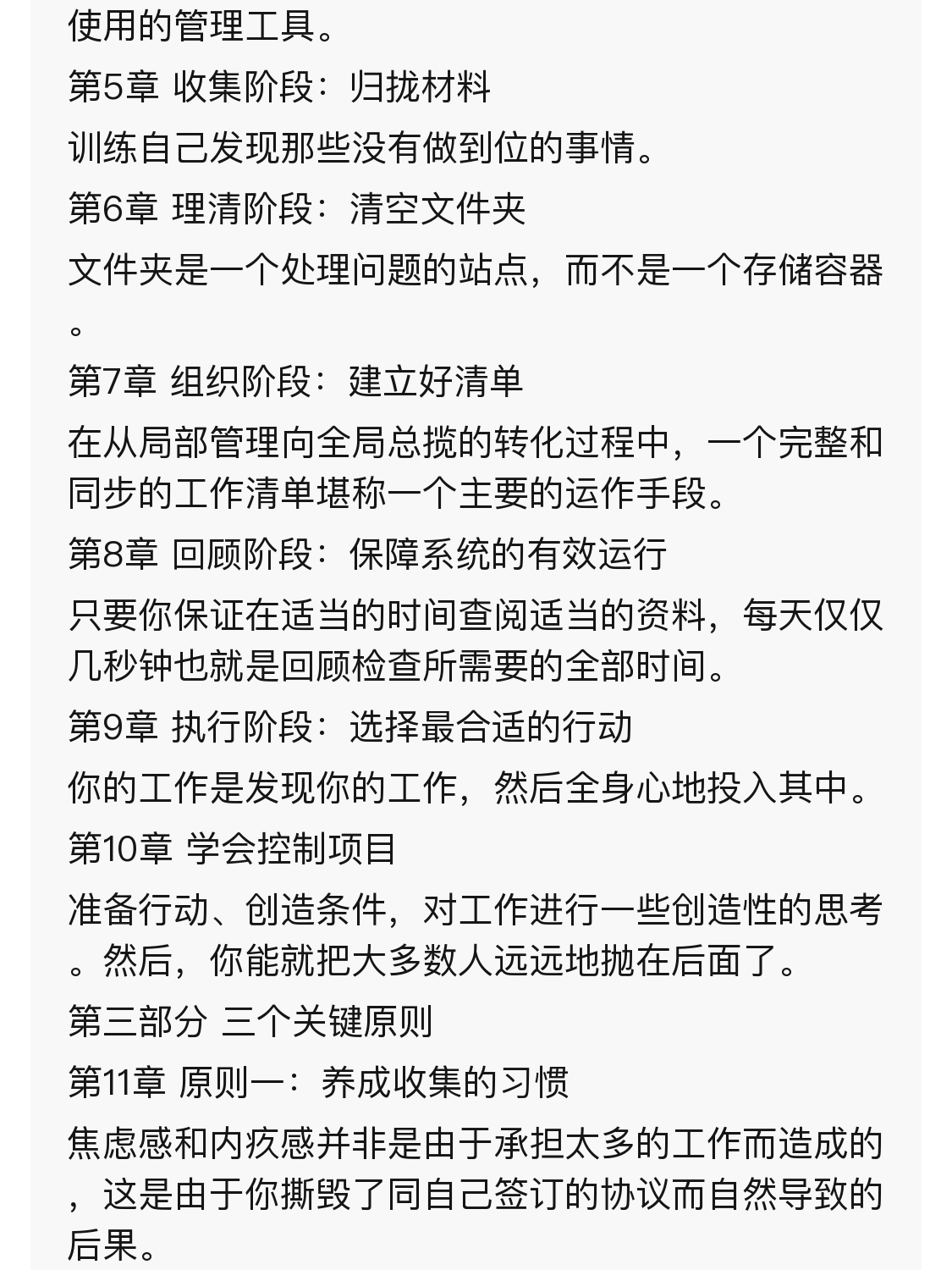 使用的管理工具。

第5章 收集阶段：归拢材料

训练自己发现那些没有做到位的事情。

第6章 理清阶段：清空文件夹

文件夹是一个处理问题的站点，而不是一个存储容器。

第7章 组织阶段：建立好清单

在从局部管理向全局总揽的转化过程中，一个完整和同步的工作清单堪称一个主要的运作手段。

第8章 回顾阶段：保障系统的有效运行

只要你保证在适当的时间查阅适当的资料，每天仅仅几秒钟也就是回顾检查所需要的全部时间。

第9章 执行阶段：选择最合适的行动

你的工作是发现你的工作，然后全身心地投入其中。

第10章 学会控制项目

准备行动、创造条件，对工作进行一些创造性的思考。然后，你能就把大多数人远远地抛在后面了。

第三部分 三个关键原则

第11章 原则一：养成收集的习惯

焦虑感和内疚感并非是由于承担太多的工作而造成的，这是由于你撕毁了同自己签订的协议而自然导致的后果。